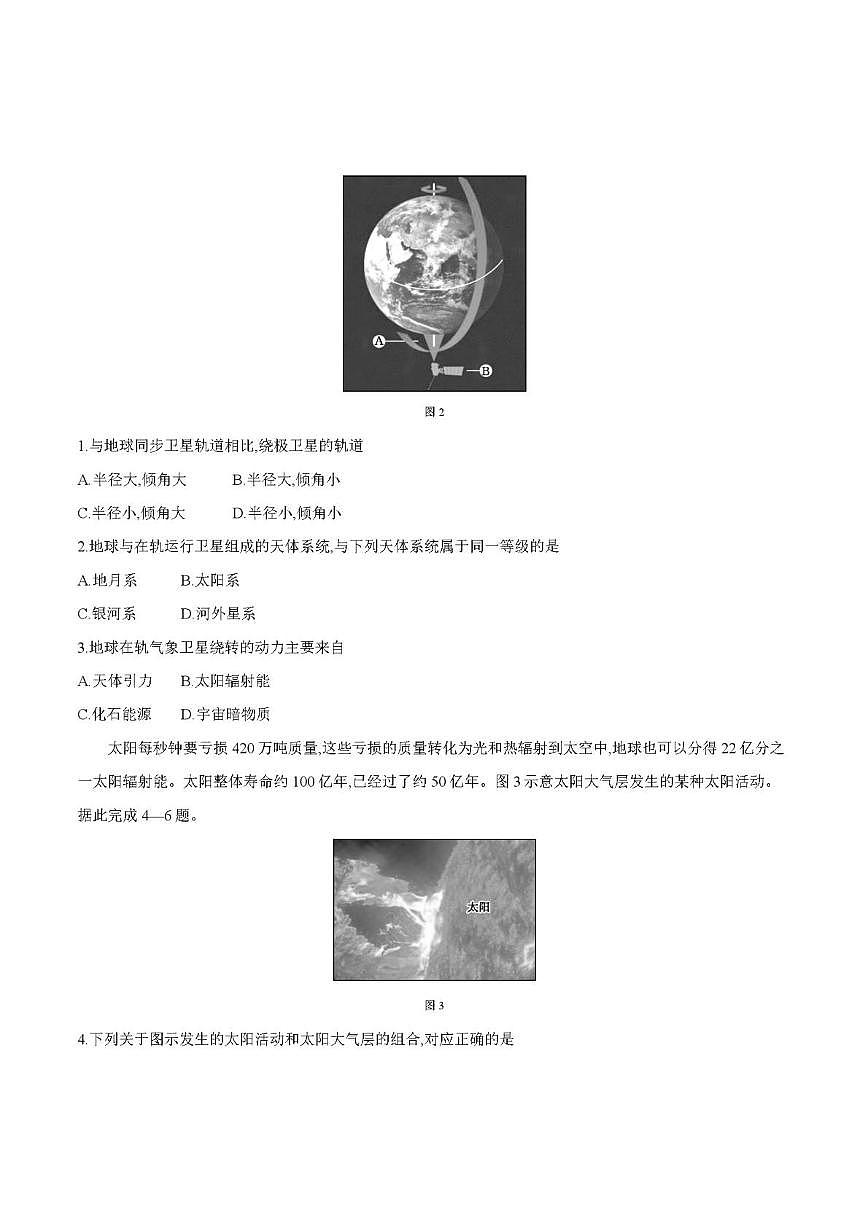 A

B

图 2

1.与地球同步卫星轨道相比,绕极卫星的轨道

A.半径大,倾角大　B.半径大,倾角小

C.半径小,倾角大　D.半径小,倾角小

2.地球与在轨运行卫星组成的天体系统,与下列天体系统属于同一等级的是

A.地月系　B.太阳系

C.银河系　D.河外星系

3.地球在轨气象卫星绕转的动力主要来自

A.天体引力　B.太阳辐射能

C.化石能源　D.宇宙暗物质

太阳每秒钟要亏损 420 万吨质量,这些亏损的质量转化为光和热辐射到太空中,地球也可以分得 22 亿分之一太阳辐射能。太阳整体寿命约 100 亿年,已经过了约 50 亿年。图 3 示意太阳大气层发生的某种太阳活动。据此完成 4—6 题。

太阳

图 3

4.下列关于图示发生的太阳活动和太阳大气层的组合,对应正确的是